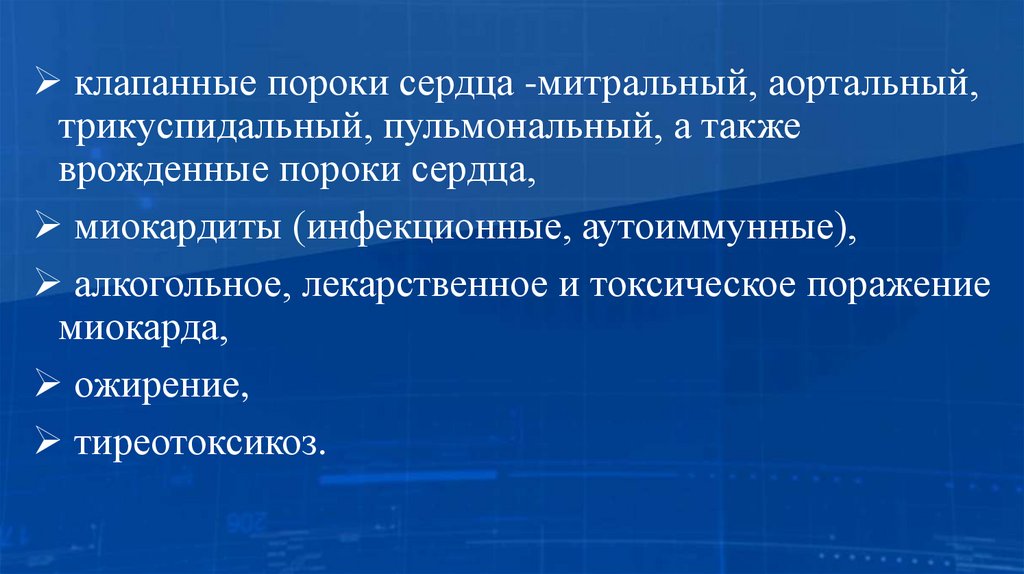 ➢ клапанные пороки сердца -митральный, аортальный, трикуспидальный, пульмональный, а также врожденные пороки сердца,

➢ миокардиты (инфекционные, аутоиммунные),

➢ алкогольное, лекарственное и токсическое поражение миокарда,

➢ ожирение,

➢ тиреотоксикоз.